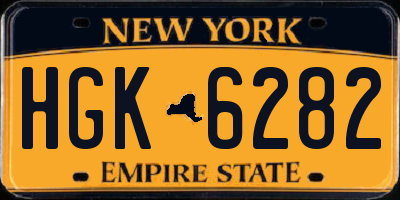 NEW YORK

HGK 6282

EMPIRE STATE